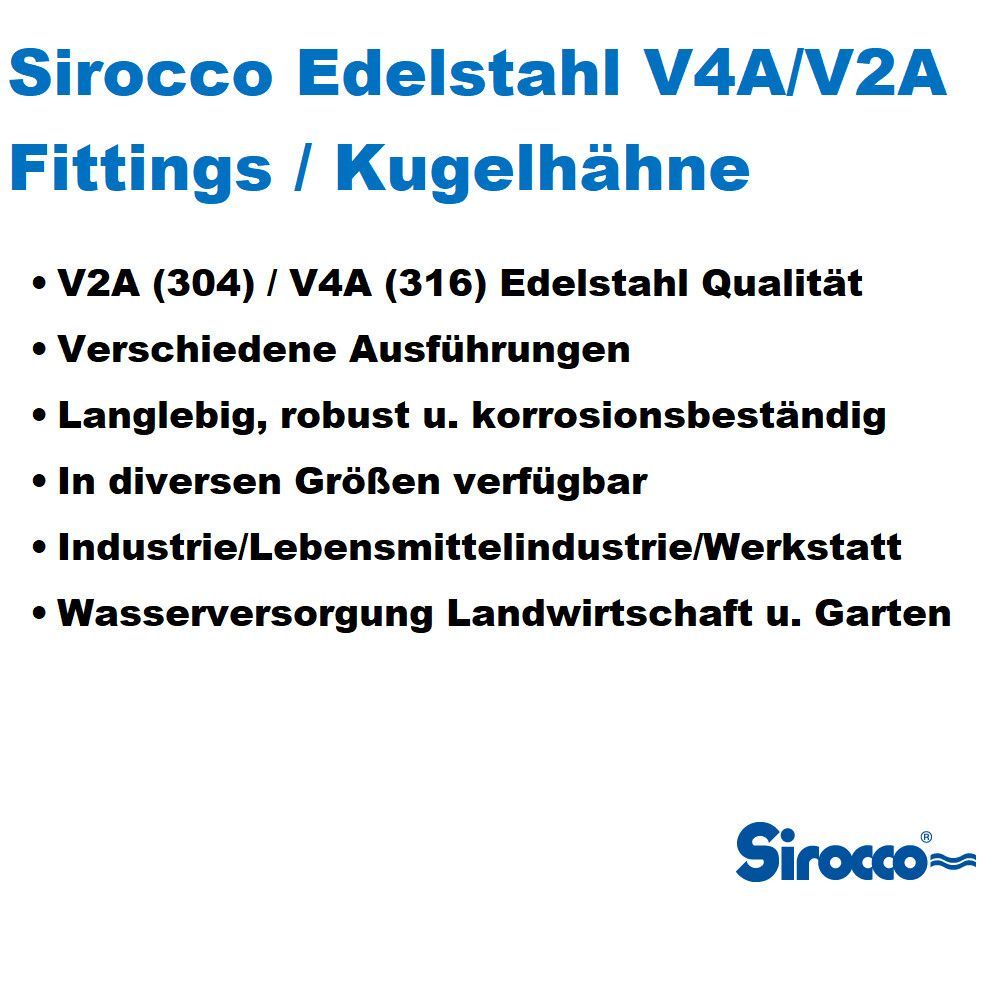 Sirocco Edelstahl V4A/V2A
Fittings / Kugelhähne

• V2A (304) / V4A (316) Edelstahl Qualität
• Verschiedene Ausführungen
• Langlebig, robust u. korrosionsbeständig
• In diversen Größen verfügbar
• Industrie/Lebensmittelindustrie/Werkstatt
• Wasserversorgung Landwirtschaft u. Garten

Sirocco®